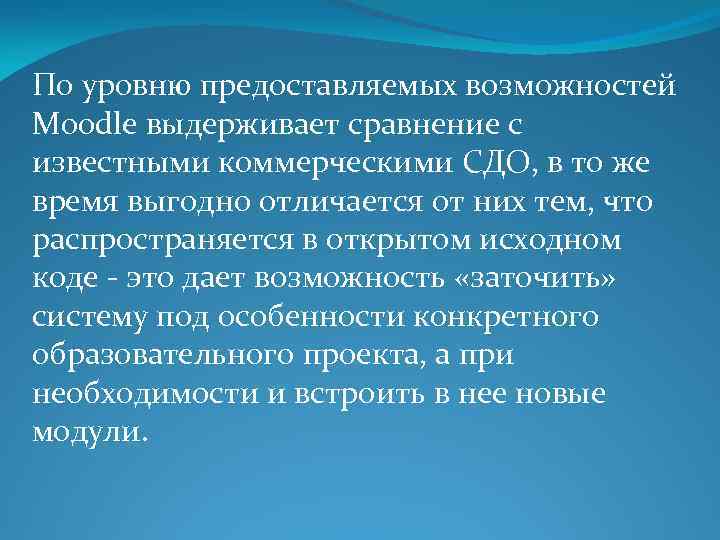 По уровню предоставляемых возможностей Moodle выдерживает сравнение с известными коммерческими СДО, в то же время выгодно отличается от них тем, что распространяется в открытом исходном коде - это дает возможность «заточить» систему под особенности конкретного образовательного проекта, а при необходимости и встроить в нее новые модули.